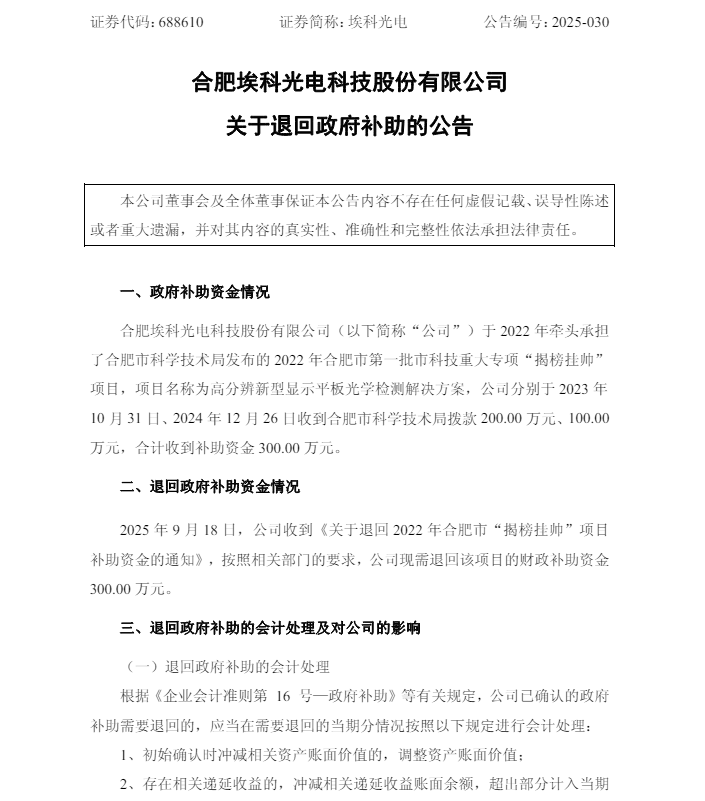 证券代码：688610　　　　证券简称：埃科光电　　　　公告编号：2025-030

合肥埃科光电科技股份有限公司

关于退回政府补助的公告

本公司董事会及全体董事保证本公告内容不存在任何虚假记载、误导性陈述或者重大遗漏，并对其内容的真实性、准确性和完整性依法承担法律责任。

一、政府补助资金情况

合肥埃科光电科技股份有限公司（以下简称“公司”）于 2022 年牵头承担了合肥市科学技术局发布的 2022 年合肥市第一批市科技重大专项“揭榜挂帅”项目，项目名称为高分辨新型显示平板光学检测解决方案，公司分别于 2023 年 10 月 31 日、2024 年 12 月 26 日收到合肥市科学技术局拨款 200.00 万元、100.00 万元，合计收到补助资金 300.00 万元。

二、退回政府补助资金情况

2025 年 9 月 18 日，公司收到《关于退回 2022 年合肥市“揭榜挂帅”项目补助资金的通知》，按照相关部门的要求，公司现需退回该项目的财政补助资金 300.00 万元。

三、退回政府补助的会计处理及对公司的影响

（一）退回政府补助的会计处理

根据《企业会计准则第 16 号—政府补助》等有关规定，公司已确认的政府补助需要退回的，应当在需要退回的当期分情况按照以下规定进行会计处理：

1、初始确认时冲减相关资产账面价值的，调整资产账面价值；

2、存在相关递延收益的，冲减相关递延收益账面余额，超出部分计入当期